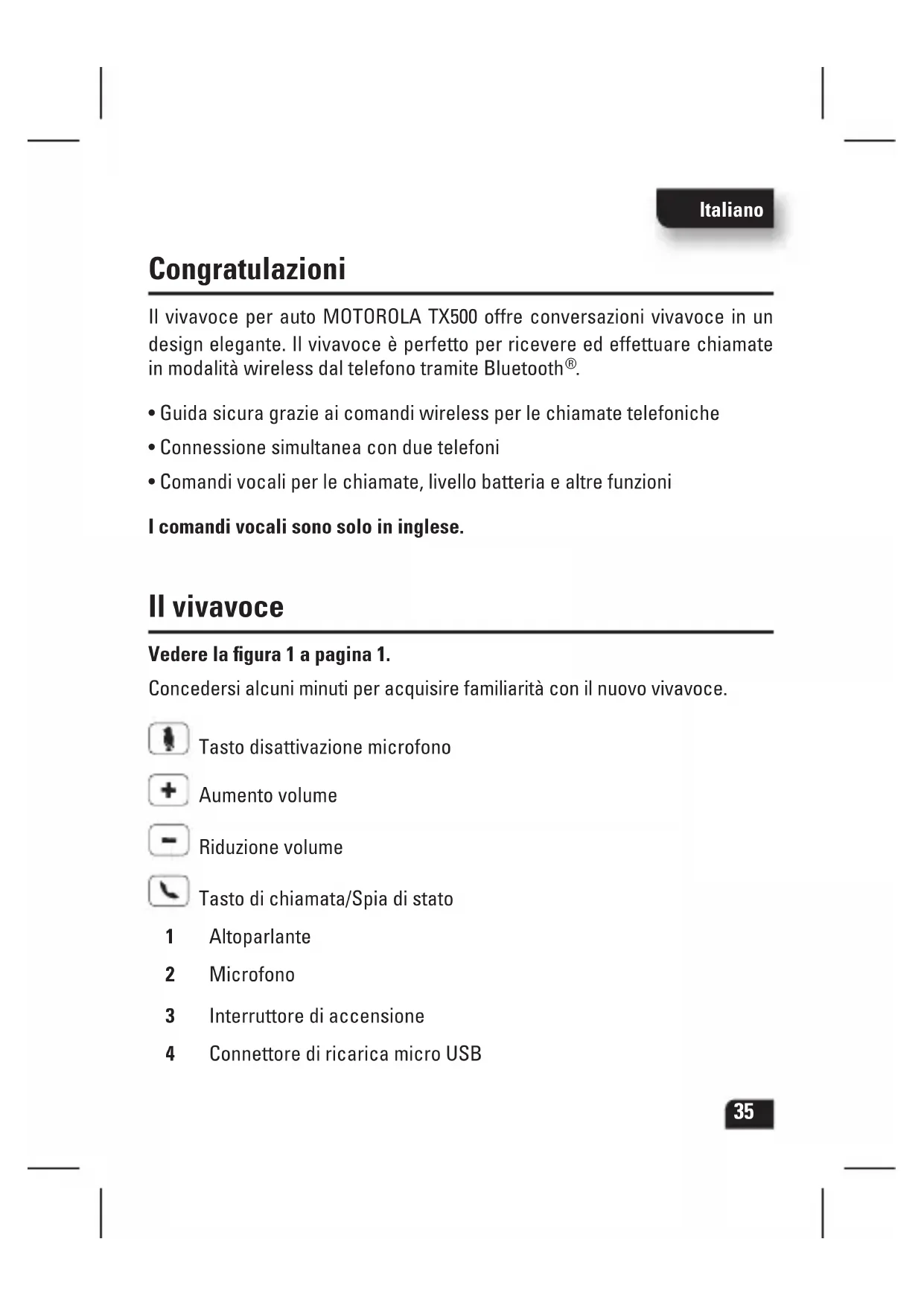 Italiano

Congratulazioni

Il vivavoce per auto MOTOROLA TX500 offre conversazioni vivavoce in un design elegante. Il vivavoce è perfetto per ricevere ed effettuare chiamate in modalità wireless dal telefono tramite Bluetooth®.

• Guida sicura grazie ai comandi wireless per le chiamate telefoniche
• Connessione simultanea con due telefoni
• Comandi vocali per le chiamate, livello batteria e altre funzioni

I comandi vocali sono solo in inglese.

Il vivavoce

Vedere la figura 1 a pagina 1.

Concedersi alcuni minuti per acquisire familiarità con il nuovo vivavoce.

Tasto disattivazione microfono

Aumento volume

Riduzione volume

Tasto di chiamata/Spia di stato

1 Altoparlante
2 Microfono
3 Interruttore di accensione
4 Connettore di ricarica micro USB

35